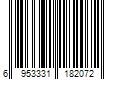 6 953331 182072